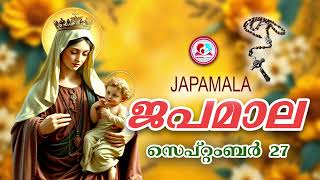 JAPAMALA
ജപമാല
സെപ്റ്റംബർ 27